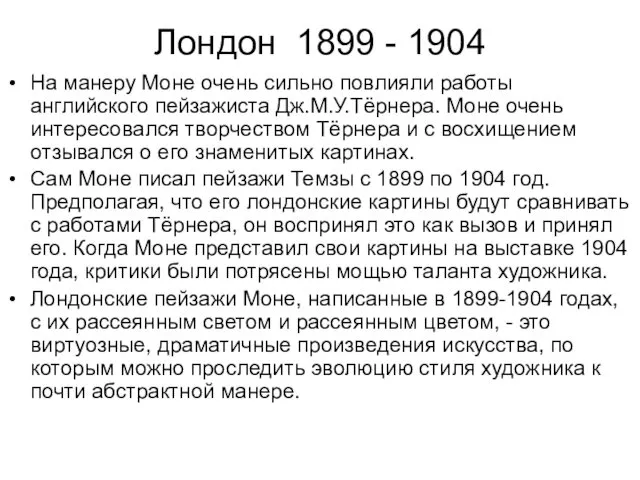 Лондон 1899 - 1904

• На манеру Моне очень сильно повлияли работы английского пейзажиста Дж.М.У.Тёрнера. Моне очень интересовался творчеством Тёрнера и с восхищением отзывался о его знаменитых картинах.

• Сам Моне писал пейзажи Темзы с 1899 по 1904 год. Предполагая, что его лондонские картины будут сравнивать с работами Тёрнера, он воспринял это как вызов и принял его. Когда Моне представил свои картины на выставке 1904 года, критики были потрясены мощью таланта художника.

• Лондонские пейзажи Моне, написанные в 1899-1904 годах, с их рассеянным светом и рассеянным цветом, - это виртуозные, драматичные произведения искусства, по которым можно проследить эволюцию стиля художника к почти абстрактной манере.